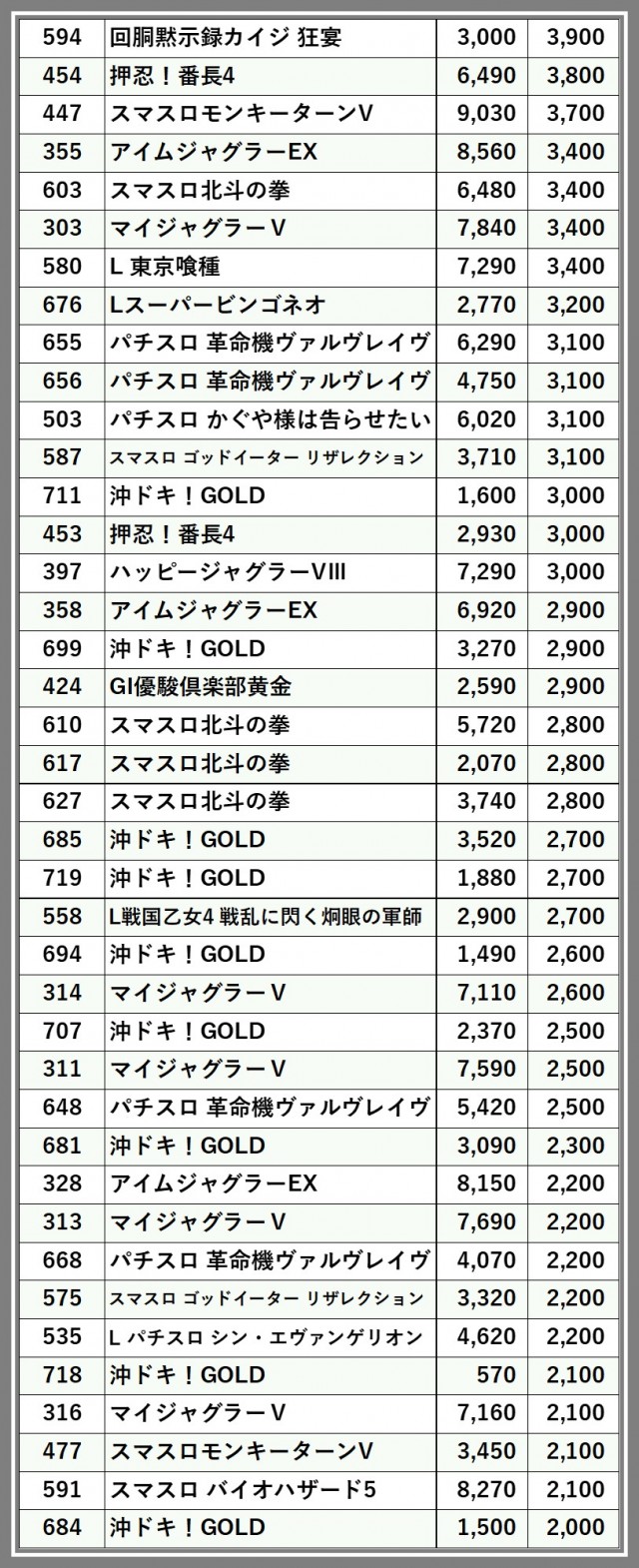 | 594 | 回胴黙示録カイジ 狂宴 | 3,000 | 3,900 |
|---|---|---|---|
| 454 | 押忍！番長4 | 6,490 | 3,800 |
| 447 | スマスロモンキーターンV | 9,030 | 3,700 |
| 355 | アイムジャグラーEX | 8,560 | 3,400 |
| 603 | スマスロ北斗の拳 | 6,480 | 3,400 |
| 303 | マイジャグラーV | 7,840 | 3,400 |
| 580 | L 東京喰種 | 7,290 | 3,400 |
| 676 | Lスーパービンゴネオ | 2,770 | 3,200 |
| 655 | パチスロ 革命機ヴァルヴレイヴ | 6,290 | 3,100 |
| 656 | パチスロ 革命機ヴァルヴレイヴ | 4,750 | 3,100 |
| 503 | パチスロ かぐや様は告らせたい | 6,020 | 3,100 |
| 587 | スマスロ ゴッドイーター リザレクション | 3,710 | 3,100 |
| 711 | 沖ドキ！GOLD | 1,600 | 3,000 |
| 453 | 押忍！番長4 | 2,930 | 3,000 |
| 397 | ハッピージャグラーVIII | 7,290 | 3,000 |
| 358 | アイムジャグラーEX | 6,920 | 2,900 |
| 699 | 沖ドキ！GOLD | 3,270 | 2,900 |
| 424 | GI優駿倶楽部黄金 | 2,590 | 2,900 |
| 610 | スマスロ北斗の拳 | 5,720 | 2,800 |
| 617 | スマスロ北斗の拳 | 2,070 | 2,800 |
| 627 | スマスロ北斗の拳 | 3,740 | 2,800 |
| 685 | 沖ドキ！GOLD | 3,520 | 2,700 |
| 719 | 沖ドキ！GOLD | 1,880 | 2,700 |
| 558 | L戦国乙女4 戦乱に閃く炯眼の軍師 | 2,900 | 2,700 |
| 694 | 沖ドキ！GOLD | 1,490 | 2,600 |
| 314 | マイジャグラーV | 7,110 | 2,600 |
| 707 | 沖ドキ！GOLD | 2,370 | 2,500 |
| 311 | マイジャグラーV | 7,590 | 2,500 |
| 648 | パチスロ 革命機ヴァルヴレイヴ | 5,420 | 2,500 |
| 681 | 沖ドキ！GOLD | 3,090 | 2,300 |
| 328 | アイムジャグラーEX | 8,150 | 2,200 |
| 313 | マイジャグラーV | 7,690 | 2,200 |
| 668 | パチスロ 革命機ヴァルヴレイヴ | 4,070 | 2,200 |
| 575 | スマスロ ゴッドイーター リザレクション | 3,320 | 2,200 |
| 535 | L パチスロ シン・エヴァンゲリオン | 4,620 | 2,200 |
| 718 | 沖ドキ！GOLD | 570 | 2,100 |
| 316 | マイジャグラーV | 7,160 | 2,100 |
| 477 | スマスロモンキーターンV | 3,450 | 2,100 |
| 591 | スマスロ バイオハザード5 | 8,270 | 2,100 |
| 684 | 沖ドキ！GOLD | 1,500 | 2,000 |